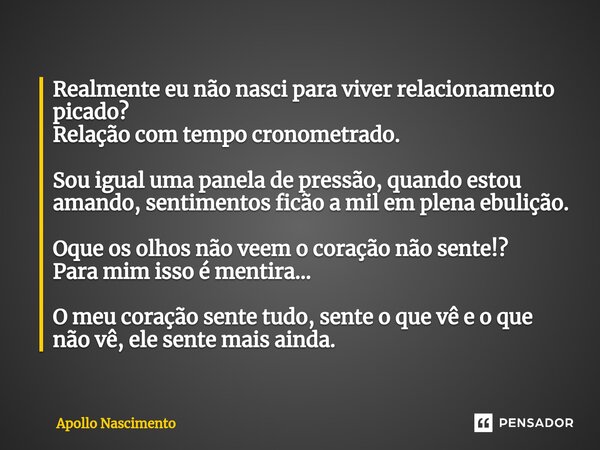 Realmente eu não nasci para viver relacionamento picado?
Relação com tempo cronometrado.

Sou igual uma panela de pressão, quando estou amando, sentimentos ficão a mil em plena ebulição.

Oque os olhos não veem o coração não sente!?
Para mim isso é mentira...

O meu coração sente tudo, sente o que vê e o que não vê, ele sente mais ainda.

Apollo Nascimento

PENSADOR